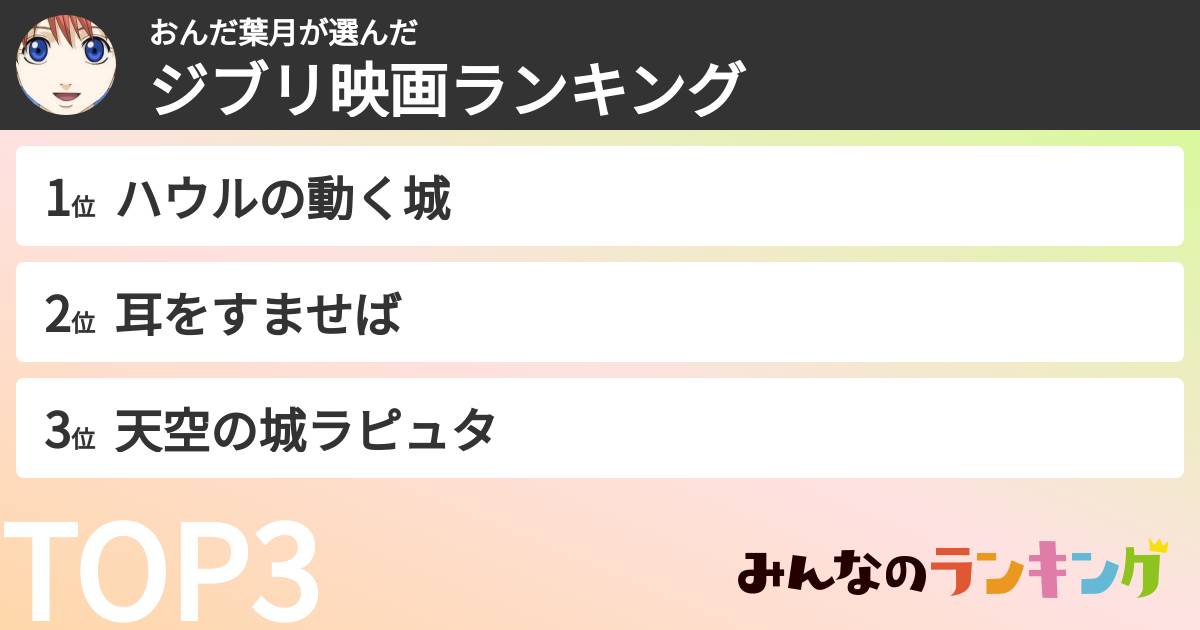 おんだ葉月が選んだ
ジブリ映画ランキング

1位 ハウルの動く城

2位 耳をすませば

3位 天空の城ラピュタ

TOP3

みんなのランキング